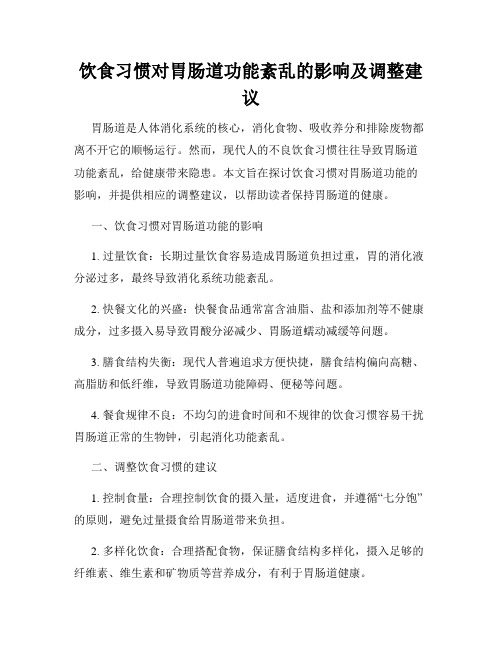 饮食习惯对胃肠道功能紊乱的影响及调整建议

胃肠道是人体消化系统的核心，消化食物、吸收养分和排除废物都离不开它的顺畅运行。然而，现代人的不良饮食习惯往往导致胃肠道功能紊乱，给健康带来隐患。本文旨在探讨饮食习惯对胃肠道功能的影响，并提供相应的调整建议，以帮助读者保持胃肠道的健康。

一、饮食习惯对胃肠道功能的影响

1. 过量饮食：长期过量饮食容易造成胃肠道负担过重，胃的消化液分泌过多，最终导致消化系统功能紊乱。

2. 快餐文化的兴盛：快餐食品通常富含油脂、盐和添加剂等不健康成分，过多摄入易导致胃酸分泌减少、胃肠道蠕动减缓等问题。

3. 膳食结构失衡：现代人普遍追求方便快捷，膳食结构偏向高糖、高脂肪和低纤维，导致胃肠道功能障碍、便秘等问题。

4. 餐食规律不良：不均匀的进食时间和不规律的饮食习惯容易干扰胃肠道正常的生物钟，引起消化功能紊乱。

二、调整饮食习惯的建议

1. 控制食量：合理控制饮食的摄入量，适度进食，并遵循“七分饱”的原则，避免过量摄食给胃肠道带来负担。

2. 多样化饮食：合理搭配食物，保证膳食结构多样化，摄入足够的纤维素、维生素和矿物质等营养成分，有利于胃肠道健康。